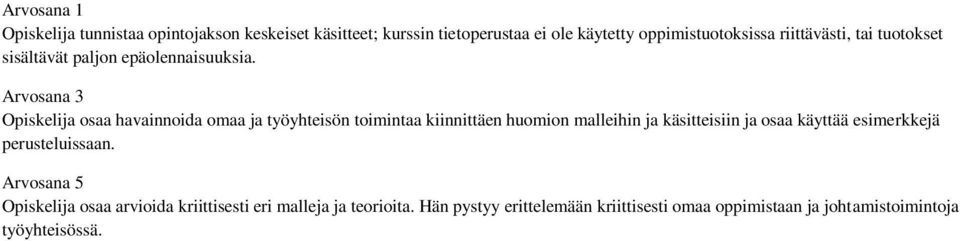 Arvosana 1
Opiskelija tunnistaa opintojakson keskeiset käsitteet; kurssin tietoperustaa ei ole käytetty oppimistuotoksissa riittävästi, tai tuotokset sisältävät paljon epäolennaisuuksia.

Arvosana 3
Opiskelija osaa havainnoida omaa ja työyhteisön toimintaa kiinnittäen huomion malleihin ja käsitteisiin ja osaa käyttää esimerkkejä perusteluissaan.

Arvosana 5
Opiskelija osaa arvioida kriittisesti eri malleja ja teorioita. Hän pystyy erittelemään kriittisesti omaa oppimistaan ja johtamistoimintoja työyhteisössä.